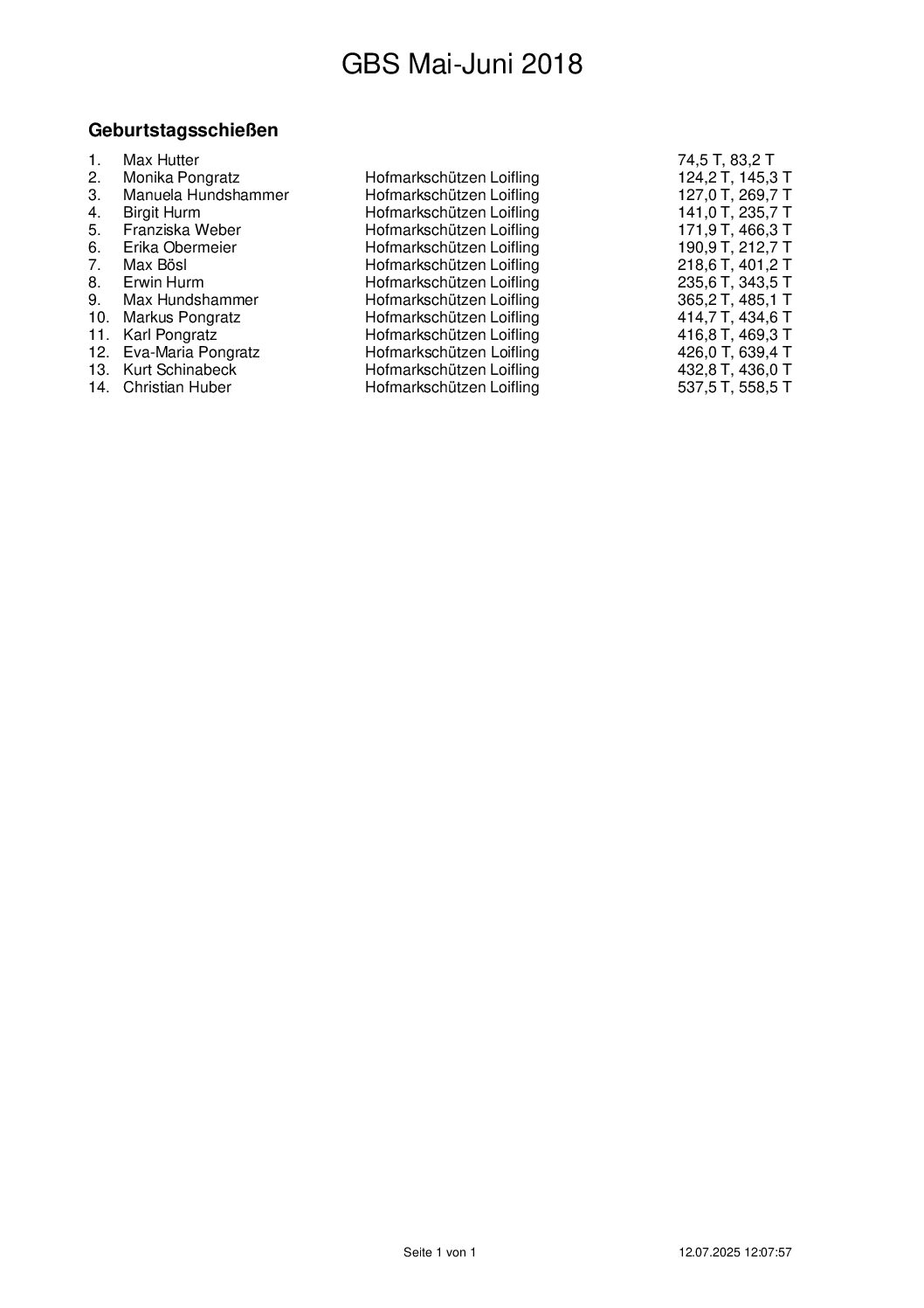 GBS Mai-Juni 2018

Geburtstagsschießen

| | | | |
|---|---|---|---|
| 1. | Max Hutter | | 74,5 T, 83,2 T |
| 2. | Monika Pongratz | Hofmarkschützen Loifling | 124,2 T, 145,3 T |
| 3. | Manuela Hundshammer | Hofmarkschützen Loifling | 127,0 T, 269,7 T |
| 4. | Birgit Hurm | Hofmarkschützen Loifling | 141,0 T, 235,7 T |
| 5. | Franziska Weber | Hofmarkschützen Loifling | 171,9 T, 466,3 T |
| 6. | Erika Obermeier | Hofmarkschützen Loifling | 190,9 T, 212,7 T |
| 7. | Max Bösl | Hofmarkschützen Loifling | 218,6 T, 401,2 T |
| 8. | Erwin Hurm | Hofmarkschützen Loifling | 235,6 T, 343,5 T |
| 9. | Max Hundshammer | Hofmarkschützen Loifling | 365,2 T, 485,1 T |
| 10. | Markus Pongratz | Hofmarkschützen Loifling | 414,7 T, 434,6 T |
| 11. | Karl Pongratz | Hofmarkschützen Loifling | 416,8 T, 469,3 T |
| 12. | Eva-Maria Pongratz | Hofmarkschützen Loifling | 426,0 T, 639,4 T |
| 13. | Kurt Schinabeck | Hofmarkschützen Loifling | 432,8 T, 436,0 T |
| 14. | Christian Huber | Hofmarkschützen Loifling | 537,5 T, 558,5 T |

Seite 1 von 1 12.07.2025 12:07:57